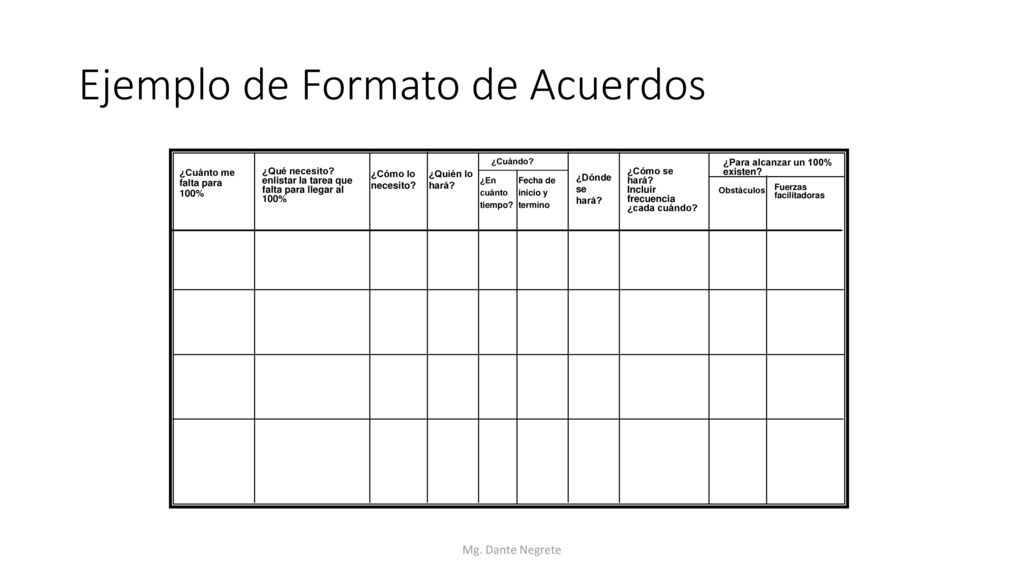 Ejemplo de Formato de Acuerdos

| ¿Cuánto me falta para 100% | ¿Qué necesito? enlistar la tarea que falta para llegar al 100% | ¿Cómo lo necesito? | ¿Quién lo hará? | ¿Cuándo? ¿En cuánto tiempo? | ¿Cuándo? Fecha de inicio y termino | ¿Dónde se hará? | ¿Cómo se hará? Incluir frecuencia ¿cada cuándo? | ¿Para alcanzar un 100% existen? Obstáculos | ¿Para alcanzar un 100% existen? Fuerzas facilitadoras |
|---|---|---|---|---|---|---|---|---|---|
| | | | | | | | | | |
| | | | | | | | | | |
| | | | | | | | | | |
| | | | | | | | | | |

Mg. Dante Negrete